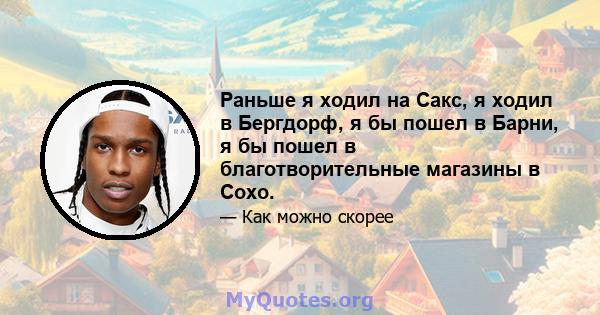 Раньше я ходил на Сакс, я ходил в Бергдорф, я бы пошел в Барни, я бы пошел в благотворительные магазины в Сохо.

— Как можно скорее

MyQuotes.org